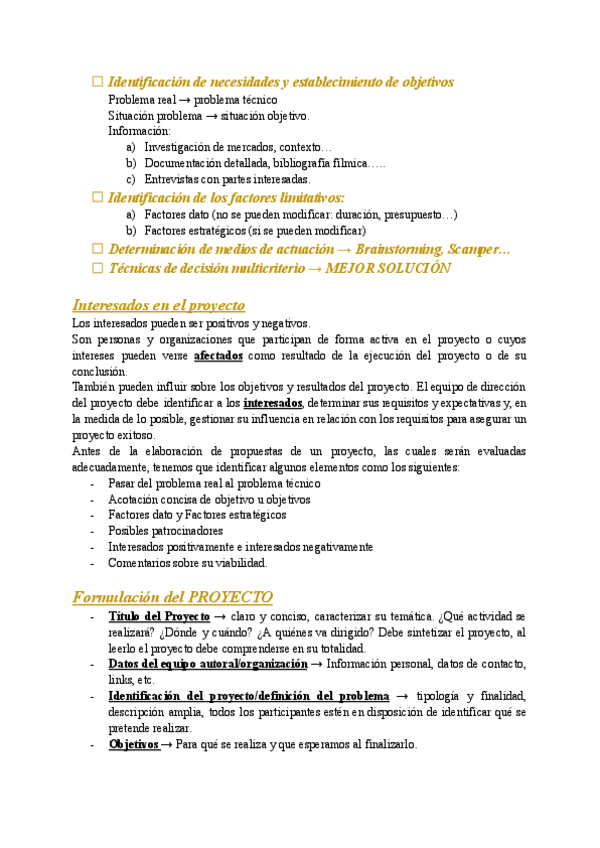 ☐ Identificación de necesidades y establecimiento de objetivos
Problema real → problema técnico
Situación problema → situación objetivo.
Información:
a) Investigación de mercados, contexto…
b) Documentación detallada, bibliografía fílmica…..
c) Entrevistas con partes interesadas.

☐ Identificación de los factores limitativos:
a) Factores dato (no se pueden modificar: duración, presupuesto…)
b) Factores estratégicos (si se pueden modificar)

☐ Determinación de medios de actuación → Brainstorming, Scamper…
☐ Técnicas de decisión multicriterio → MEJOR SOLUCIÓN

Interesados en el proyecto
Los interesados pueden ser positivos y negativos.
Son personas y organizaciones que participan de forma activa en el proyecto o cuyos intereses pueden verse afectados como resultado de la ejecución del proyecto o de su conclusión.
También pueden influir sobre los objetivos y resultados del proyecto. El equipo de dirección del proyecto debe identificar a los interesados, determinar sus requisitos y expectativas y, en la medida de lo posible, gestionar su influencia en relación con los requisitos para asegurar un proyecto exitoso.
Antes de la elaboración de propuestas de un proyecto, las cuales serán evaluadas adecuadamente, tenemos que identificar algunos elementos como los siguientes:
- Pasar del problema real al problema técnico
- Acotación concisa de objetivo u objetivos
- Factores dato y Factores estratégicos
- Posibles patrocinadores
- Interesados positivamente e interesados negativamente
- Comentarios sobre su viabilidad.

Formulación del PROYECTO
- Título del Proyecto → claro y conciso, caracterizar su temática. ¿Qué actividad se realizará? ¿Dónde y cuándo? ¿A quiénes va dirigido? Debe sintetizar el proyecto, al leerlo el proyecto debe comprenderse en su totalidad.
- Datos del equipo autoral/organización → Información personal, datos de contacto, links, etc.
- Identificación del proyecto/definición del problema → tipología y finalidad, descripción amplia, todos los participantes estén en disposición de identificar qué se pretende realizar.
- Objetivos → Para qué se realiza y que esperamos al finalizarlo.